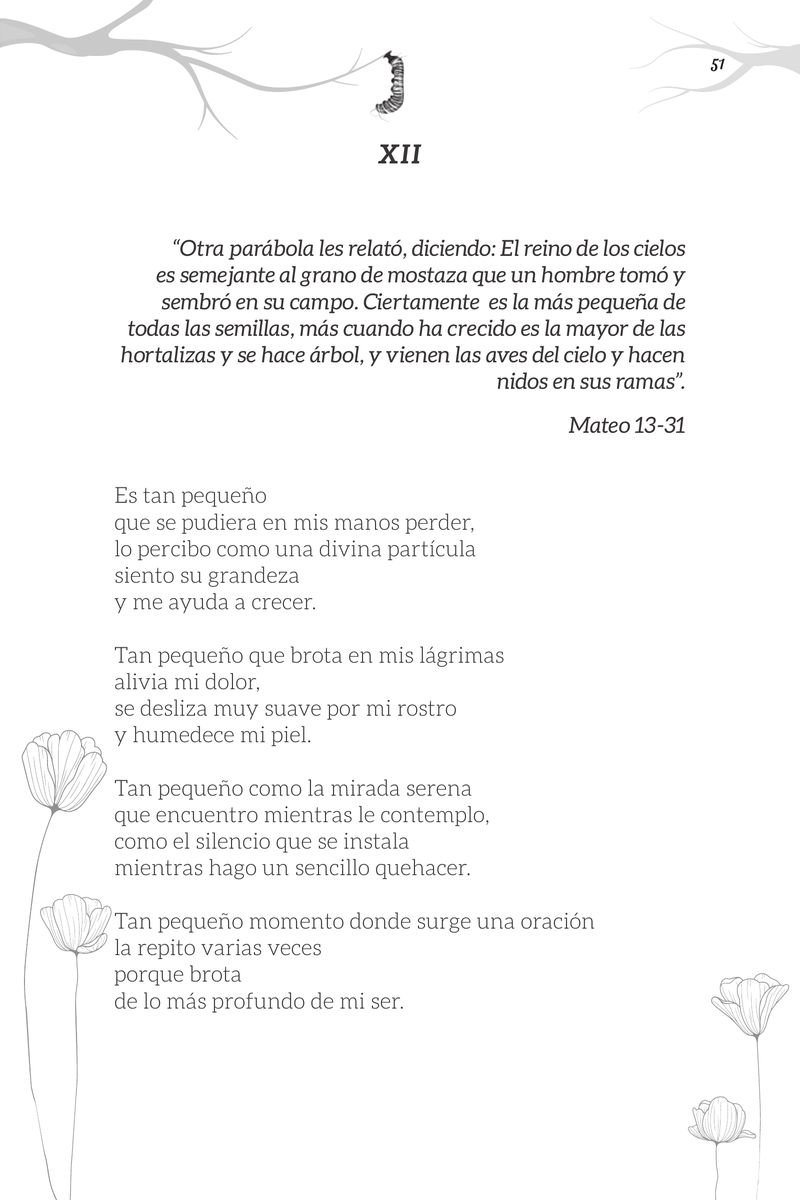 51

XII

“Otra parábola les relató, diciendo: El reino de los cielos es semejante al grano de mostaza que un hombre tomó y sembró en su campo. Ciertamente es la más pequeña de todas las semillas, más cuando ha crecido es la mayor de las hortalizas y se hace árbol, y vienen las aves del cielo y hacen nidos en sus ramas”.

Mateo 13-31

Es tan pequeño
que se pudiera en mis manos perder,
lo percibo como una divina partícula
siento su grandeza
y me ayuda a crecer.

Tan pequeño que brota en mis lágrimas
alivia mi dolor,
se desliza muy suave por mi rostro
y humedece mi piel.

Tan pequeño como la mirada serena
que encuentro mientras le contemplo,
como el silencio que se instala
mientras hago un sencillo quehacer.

Tan pequeño momento donde surge una oración
la repito varias veces
porque brota
de lo más profundo de mi ser.